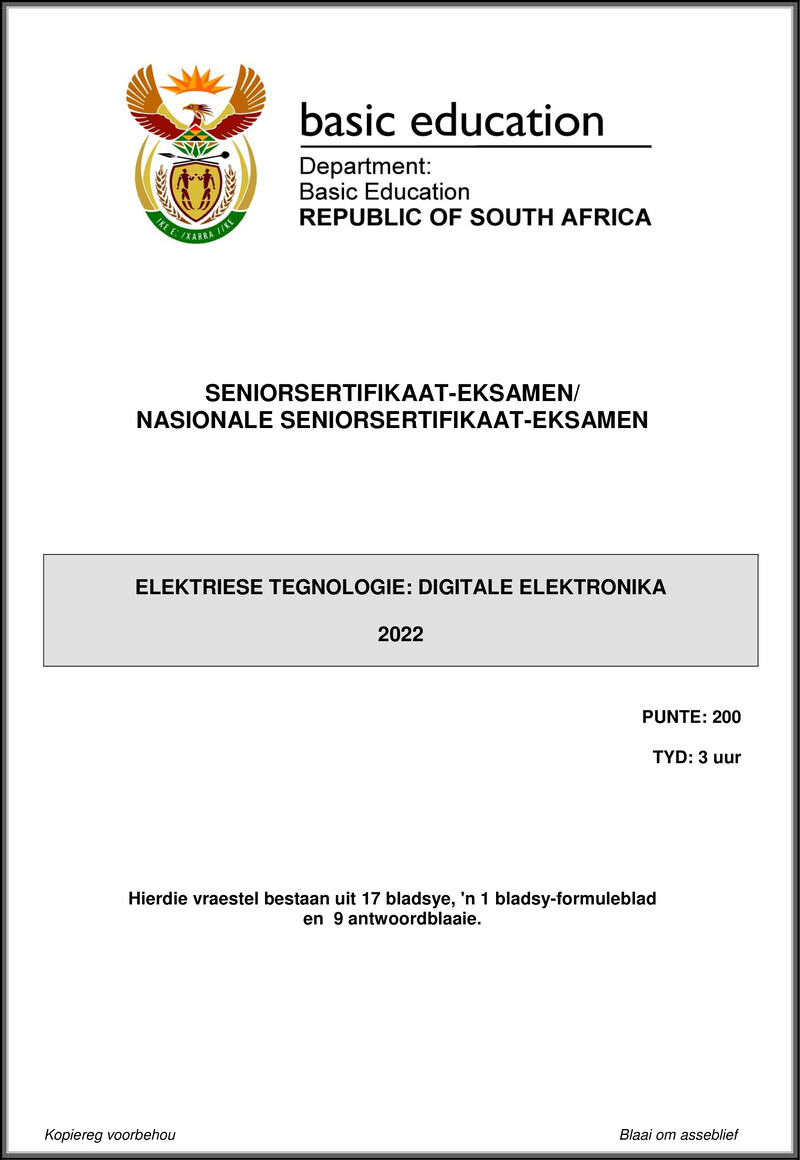 basic education

Department:
Basic Education
REPUBLIC OF SOUTH AFRICA

SENIORSERTIFIKAAT-EKSAMEN/
NASIONALE SENIORSERTIFIKAAT-EKSAMEN

ELEKTRIESE TEGNOLOGIE: DIGITALE ELEKTRONIKA

2022

PUNTE: 200

TYD: 3 uur

Hierdie vraestel bestaan uit 17 bladsye, 'n 1 bladsy-formuleblad en 9 antwoordblaaie.

Kopiereg voorbehou

Blaai om asseblief